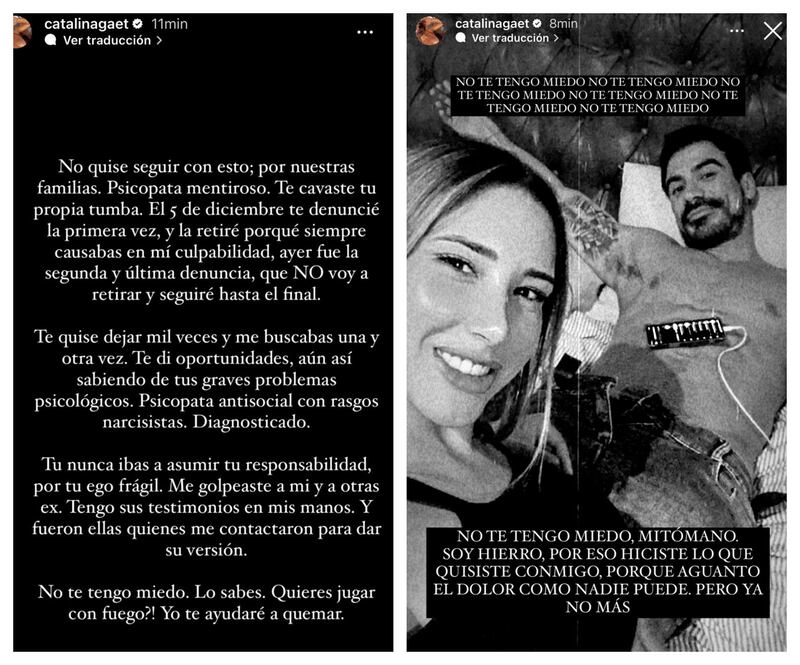 catalinagaet 11min
Ver traducción >

No quise seguir con esto; por nuestras familias. Psicopata mentiroso. Te cavaste tu propia tumba. El 5 de diciembre te denuncié la primera vez, y la retiré porqué siempre causabas en mí culpabilidad, ayer fue la segunda y última denuncia, que NO voy a retirar y seguiré hasta el final.

Te quise dejar mil veces y me buscabas una y otra vez. Te di oportunidades, aún así sabiendo de tus graves problemas psicológicos. Psicopata antisocial con rasgos narcisistas. Diagnosticado.

Tu nunca ibas a asumir tu responsabilidad, por tu ego frágil. Me golpeaste a mi y a otras ex. Tengo sus testimonios en mis manos. Y fueron ellas quienes me contactaron para dar su versión.

No te tengo miedo. Lo sabes. Quieres jugar con fuego?! Yo te ayudaré a quemar.

catalinagaet 8min
Ver traducción >

NO TE TENGO MIEDO NO TE TENGO MIEDO NO TE TENGO MIEDO NO TE TENGO MIEDO NO TE TENGO MIEDO NO TE TENGO MIEDO

NO TE TENGO MIEDO, MITÓMANO. SOY HIERRO, POR ESO HICISTE LO QUE QUISISTE CONMIGO, PORQUE AGUANTO EL DOLOR COMO NADIE PUEDE. PERO YA NO MÁS